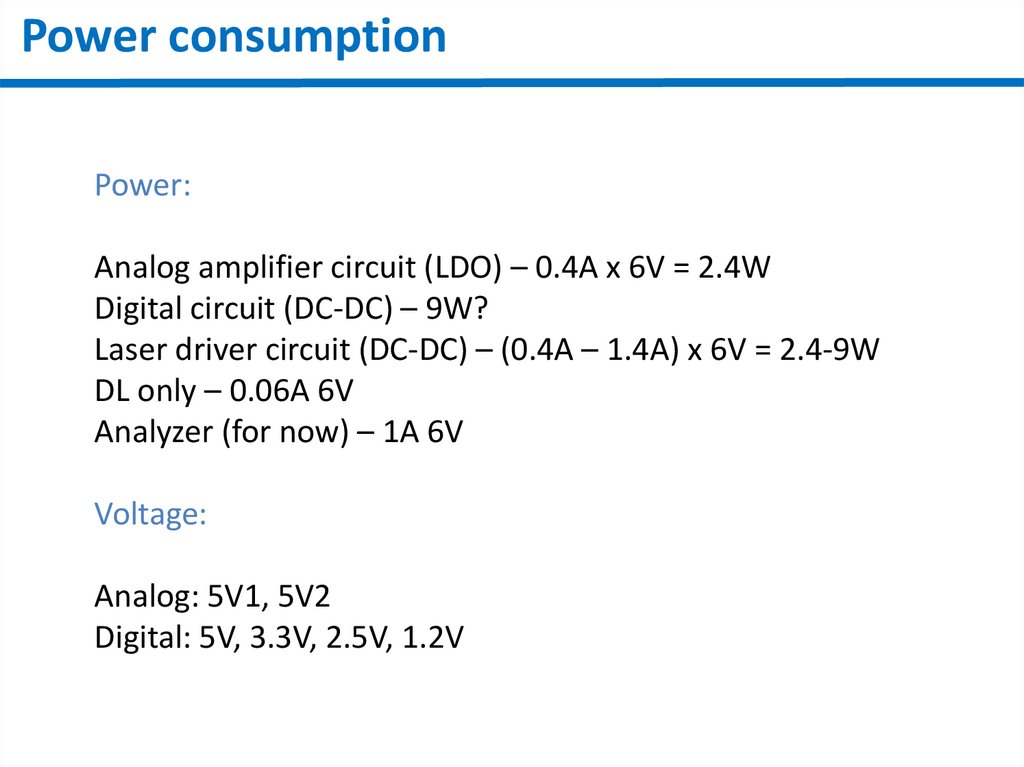 Power consumption

Power:

Analog amplifier circuit (LDO) – 0.4A x 6V = 2.4W
Digital circuit (DC-DC) – 9W?
Laser driver circuit (DC-DC) – (0.4A – 1.4A) x 6V = 2.4-9W
DL only – 0.06A 6V
Analyzer (for now) – 1A 6V

Voltage:

Analog: 5V1, 5V2
Digital: 5V, 3.3V, 2.5V, 1.2V